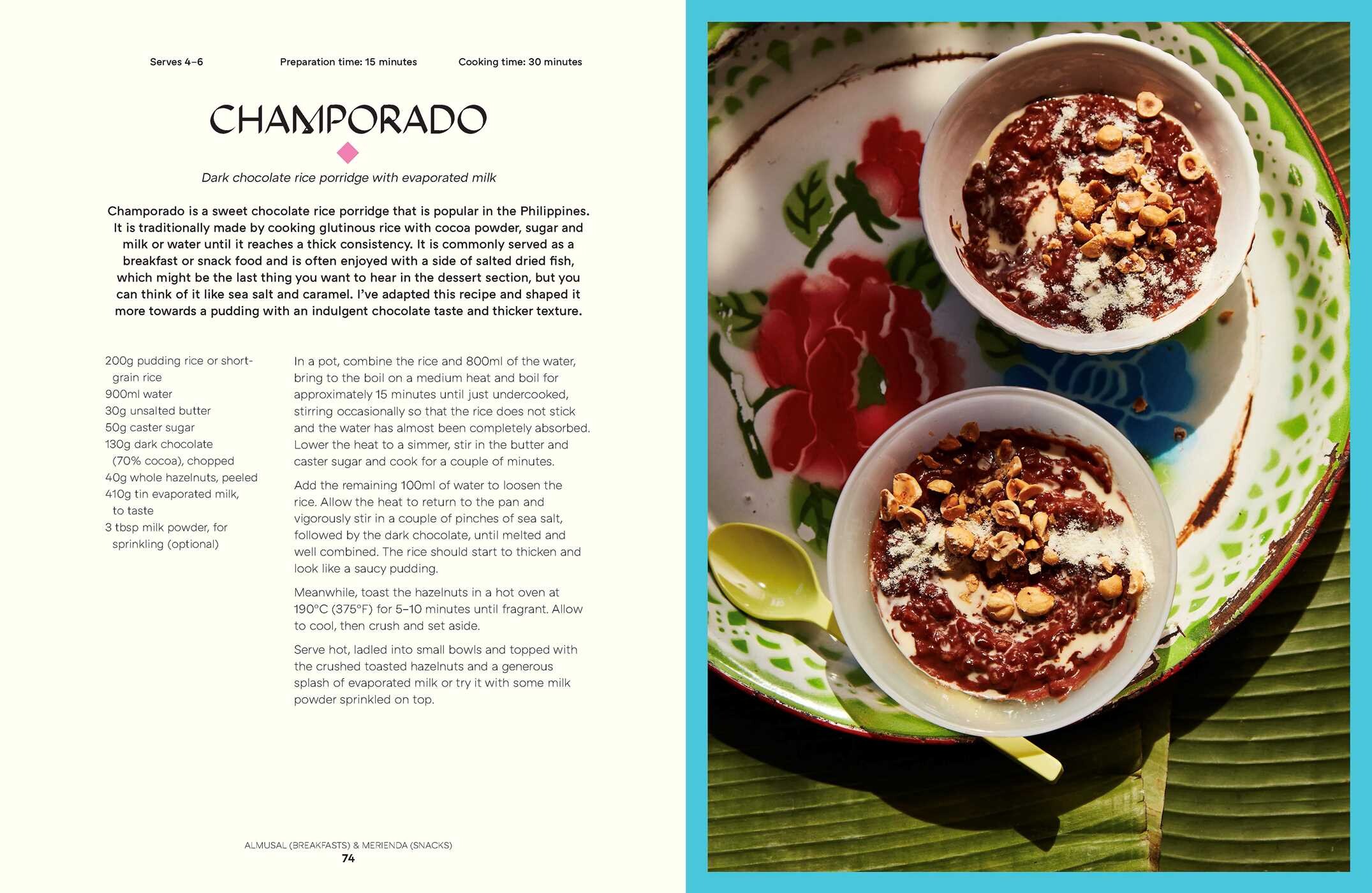 Serves 4–6

Preparation time: 15 minutes

Cooking time: 30 minutes

CHAMPORADO

Dark chocolate rice porridge with evaporated milk

Champorado is a sweet chocolate rice porridge that is popular in the Philippines. It is traditionally made by cooking glutinous rice with cocoa powder, sugar and milk or water until it reaches a thick consistency. It is commonly served as a breakfast or snack food and is often enjoyed with a side of salted dried fish, which might be the last thing you want to hear in the dessert section, but you can think of it like sea salt and caramel. I've adapted this recipe and shaped it more towards a pudding with an indulgent chocolate taste and thicker texture.

200g pudding rice or short-grain rice
900ml water
30g unsalted butter
50g caster sugar
130g dark chocolate (70% cocoa), chopped
40g whole hazelnuts, peeled
410g tin evaporated milk, to taste
3 tbsp milk powder, for sprinkling (optional)

In a pot, combine the rice and 800ml of the water, bring to the boil on a medium heat and boil for approximately 15 minutes until just undercooked, stirring occasionally so that the rice does not stick and the water has almost been completely absorbed. Lower the heat to a simmer, stir in the butter and caster sugar and cook for a couple of minutes.

Add the remaining 100ml of water to loosen the rice. Allow the heat to return to the pan and vigorously stir in a couple of pinches of sea salt, followed by the dark chocolate, until melted and well combined. The rice should start to thicken and look like a saucy pudding.

Meanwhile, toast the hazelnuts in a hot oven at 190°C (375°F) for 5–10 minutes until fragrant. Allow to cool, then crush and set aside.

Serve hot, ladled into small bowls and topped with the crushed toasted hazelnuts and a generous splash of evaporated milk or try it with some milk powder sprinkled on top.

ALMUSAL (BREAKFASTS) & MERIENDA (SNACKS)
74